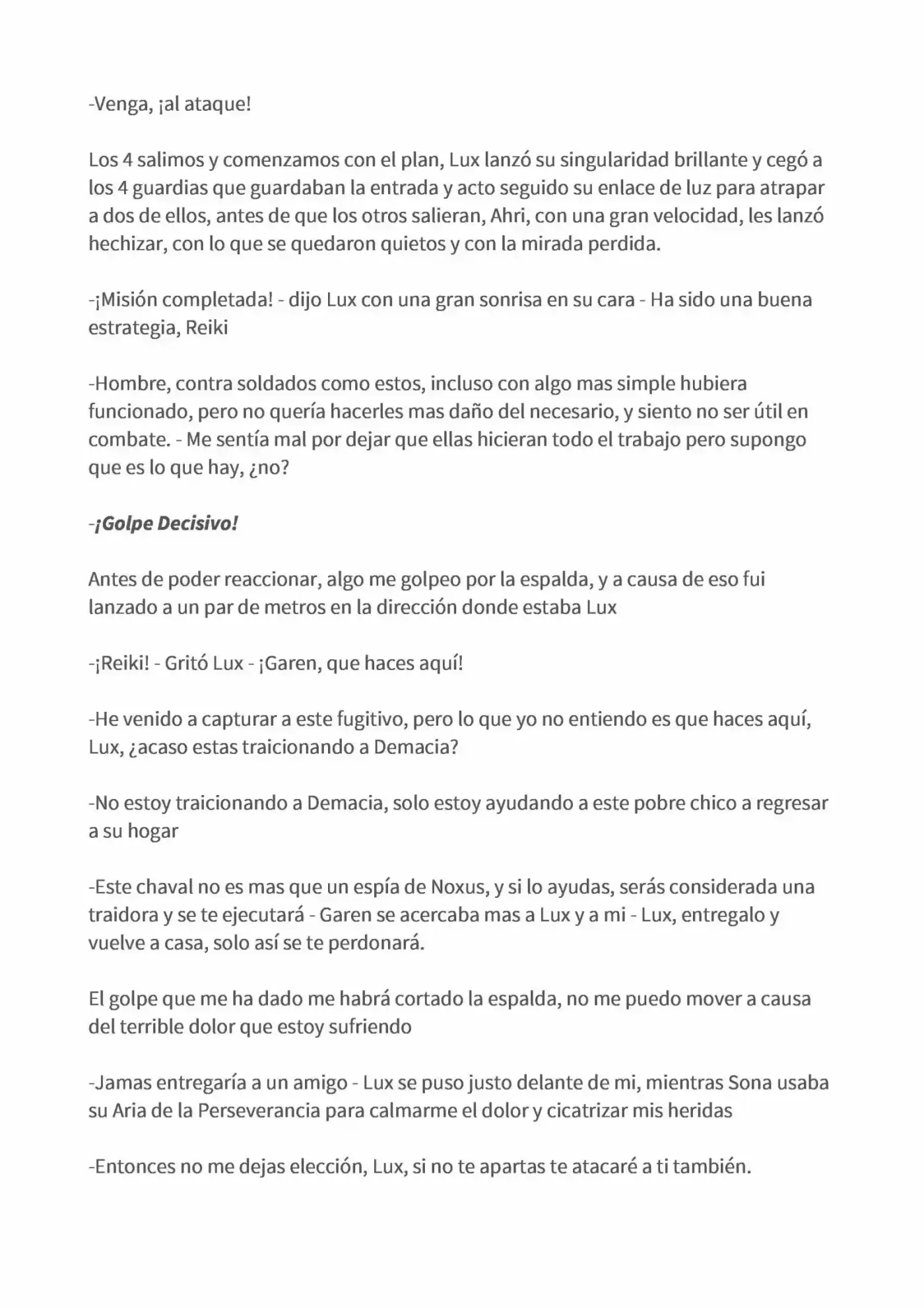 -Venga, ¡al ataque!

Los 4 salimos y comenzamos con el plan, Lux lanzó su singularidad brillante y cegó a los 4 guardias que guardaban la entrada y acto seguido su enlace de luz para atrapar a dos de ellos, antes de que los otros salieran, Ahri, con una gran velocidad, les lanzó hechizar, con lo que se quedaron quietos y con la mirada perdida.

-¡Misión completada! - dijo Lux con una gran sonrisa en su cara - Ha sido una buena estrategia, Reiki

-Hombre, contra soldados como estos, incluso con algo mas simple hubiera funcionado, pero no quería hacerles mas daño del necesario, y siento no ser útil en combate. - Me sentía mal por dejar que ellas hicieran todo el trabajo pero supongo que es lo que hay, ¿no?

-¡Golpe Decisivo!

Antes de poder reaccionar, algo me golpeo por la espalda, y a causa de eso fui lanzado a un par de metros en la dirección donde estaba Lux

-¡Reiki! - Gritó Lux - ¡Garen, que haces aquí!

-He venido a capturar a este fugitivo, pero lo que yo no entiendo es que haces aquí, Lux, ¿acaso estas traicionando a Demacia?

-No estoy traicionando a Demacia, solo estoy ayudando a este pobre chico a regresar a su hogar

-Este chaval no es mas que un espía de Noxus, y si lo ayudas, serás considerada una traidora y se te ejecutará - Garen se acercaba mas a Lux y a mi - Lux, entregalo y vuelve a casa, solo así se te perdonará.

El golpe que me ha dado me habrá cortado la espalda, no me puedo mover a causa del terrible dolor que estoy sufriendo

-Jamas entregaría a un amigo - Lux se puso justo delante de mi, mientras Sona usaba su Aria de la Perseverancia para calmarme el dolor y cicatrizar mis heridas

-Entonces no me dejas elección, Lux, si no te apartas te atacaré a ti también.